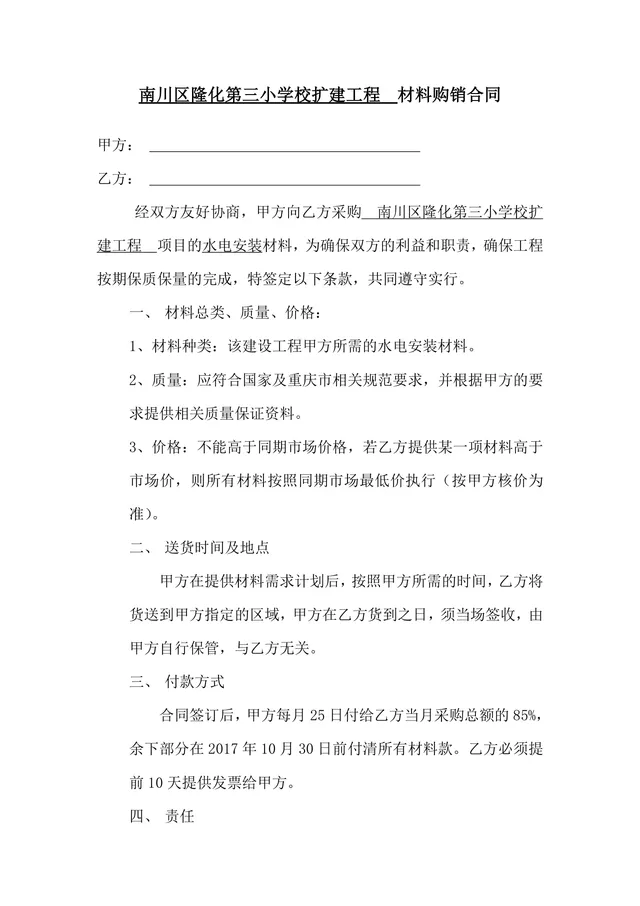 南川区隆化第三小学校扩建工程 材料购销合同

甲方：

乙方：

经双方友好协商，甲方向乙方采购 南川区隆化第三小学校扩建工程 项目的水电安装材料，为确保双方的利益和职责，确保工程按期保质保量的完成，特签定以下条款，共同遵守实行。

一、 材料总类、质量、价格：

1、材料种类：该建设工程甲方所需的水电安装材料。

2、质量：应符合国家及重庆市相关规范要求，并根据甲方的要求提供相关质量保证资料。

3、价格：不能高于同期市场价格，若乙方提供某一项材料高于市场价，则所有材料按照同期市场最低价执行（按甲方核价为准）。

二、 送货时间及地点

甲方在提供材料需求计划后，按照甲方所需的时间，乙方将货送到甲方指定的区域，甲方在乙方货到之日，须当场签收，由甲方自行保管，与乙方无关。

三、 付款方式

合同签订后，甲方每月 25 日付给乙方当月采购总额的 85%，余下部分在 2017 年 10 月 30 日前付清所有材料款。乙方必须提前 10 天提供发票给甲方。

四、 责任